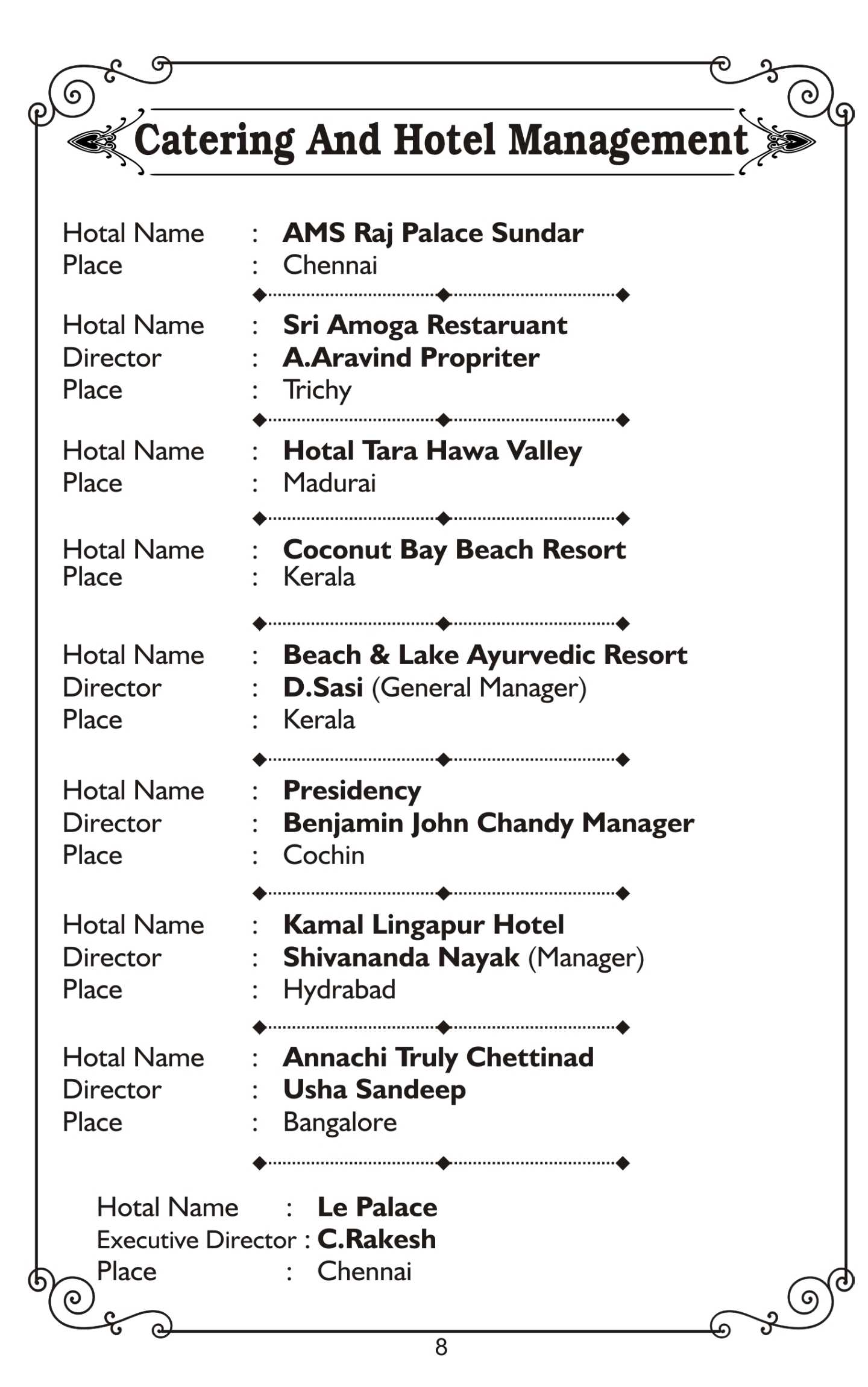 Catering And Hotel Management

Hotal Name : AMS Raj Palace Sundar
Place : Chennai

Hotal Name : Sri Amoga Restaruant
Director : A.Aravind Propriter
Place : Trichy

Hotal Name : Hotal Tara Hawa Valley
Place : Madurai

Hotal Name : Coconut Bay Beach Resort
Place : Kerala

Hotal Name : Beach & Lake Ayurvedic Resort
Director : D.Sasi (General Manager)
Place : Kerala

Hotal Name : Presidency
Director : Benjamin John Chandy Manager
Place : Cochin

Hotal Name : Kamal Lingapur Hotel
Director : Shivananda Nayak (Manager)
Place : Hydrabad

Hotal Name : Annachi Truly Chettinad
Director : Usha Sandeep
Place : Bangalore

Hotal Name : Le Palace
Executive Director : C.Rakesh
Place : Chennai

8